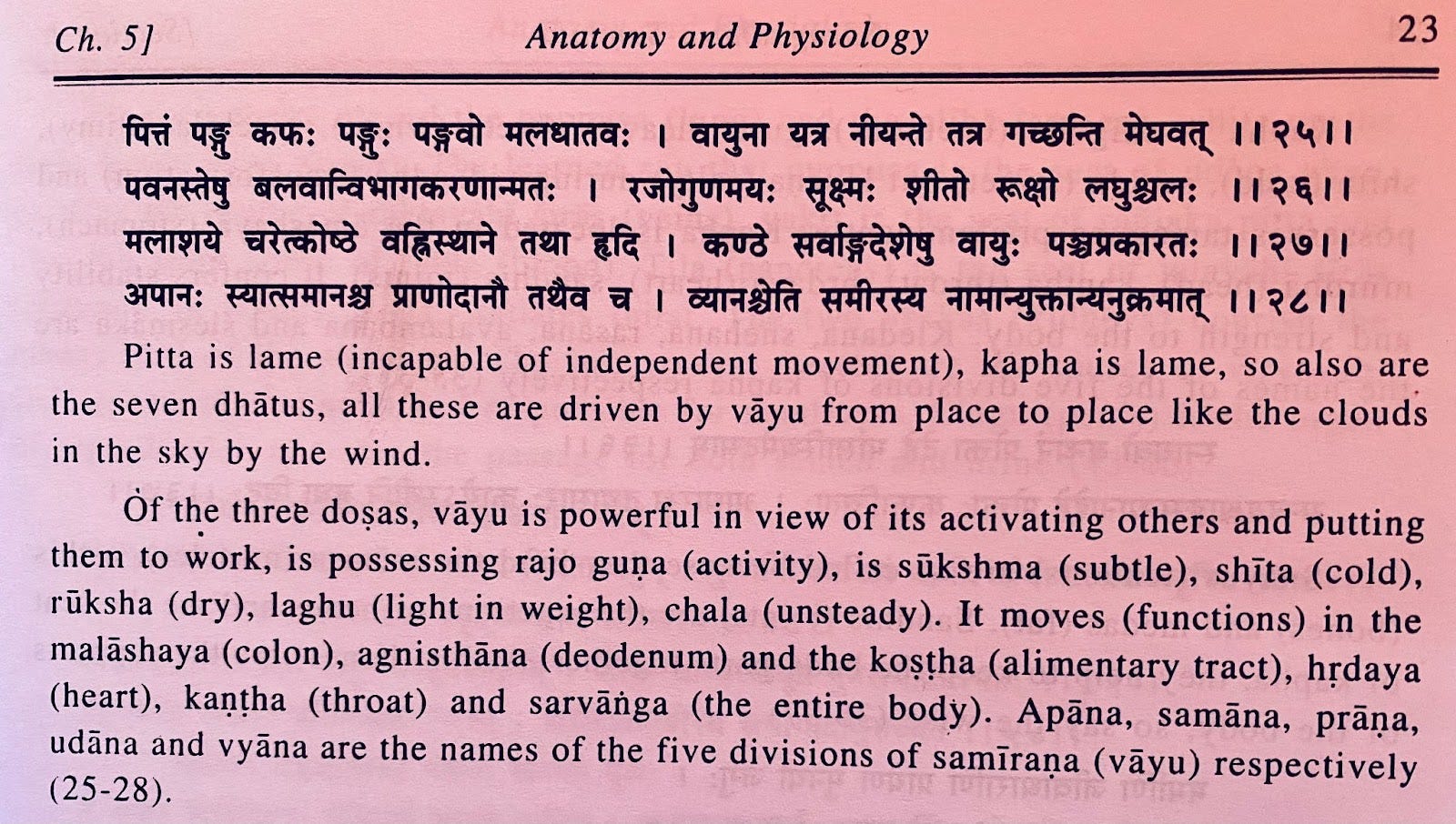 Ch. 5] Anatomy and Physiology 23

पित्तं पङ्गु कफः पङ्गुः पङ्गवो मलधातवः । वायुना यत्र नीयन्ते तत्र गच्छन्ति मेघवत् ।।२५।।
पवनस्तेषु बलवान्विभागकरणान्मतः । रजोगुणमयः सूक्ष्मः शीतो रूक्षो लघुश्चलः ।।२६।।
मलाशये चरेत्कोष्ठे वह्निस्थाने तथा हृदि । कण्ठे सर्वाङ्गदेशेषु वायुः पञ्चप्रकारतः ।।२७।।
अपानः स्यात्समानश्च प्राणोदानौ तथैव च । व्यानश्चेति समीरस्य नामान्युक्तान्यनुक्रमात् ।।२८।।

Pitta is lame (incapable of independent movement), kapha is lame, so also are the seven dhātus, all these are driven by vāyu from place to place like the clouds in the sky by the wind.

Of the three doṣas, vāyu is powerful in view of its activating others and putting them to work, is possessing rajo guṇa (activity), is sūkshma (subtle), shīta (cold), rūksha (dry), laghu (light in weight), chala (unsteady). It moves (functions) in the malāshaya (colon), agnisthāna (deodenum) and the koṣṭha (alimentary tract), hṛdaya (heart), kaṇṭha (throat) and sarvāṅga (the entire body). Apāna, samāna, prāṇa, udāna and vyāna are the names of the five divisions of samīraṇa (vāyu) respectively (25-28).